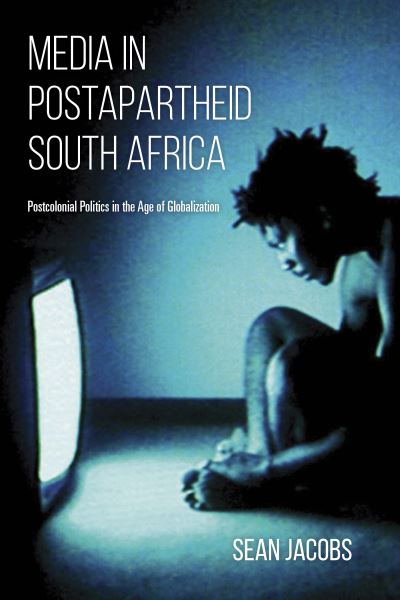 MEDIA IN POSTAPARTHEID SOUTH AFRICA

Postcolonial Politics in the Age of Globalization

SEAN JACOBS